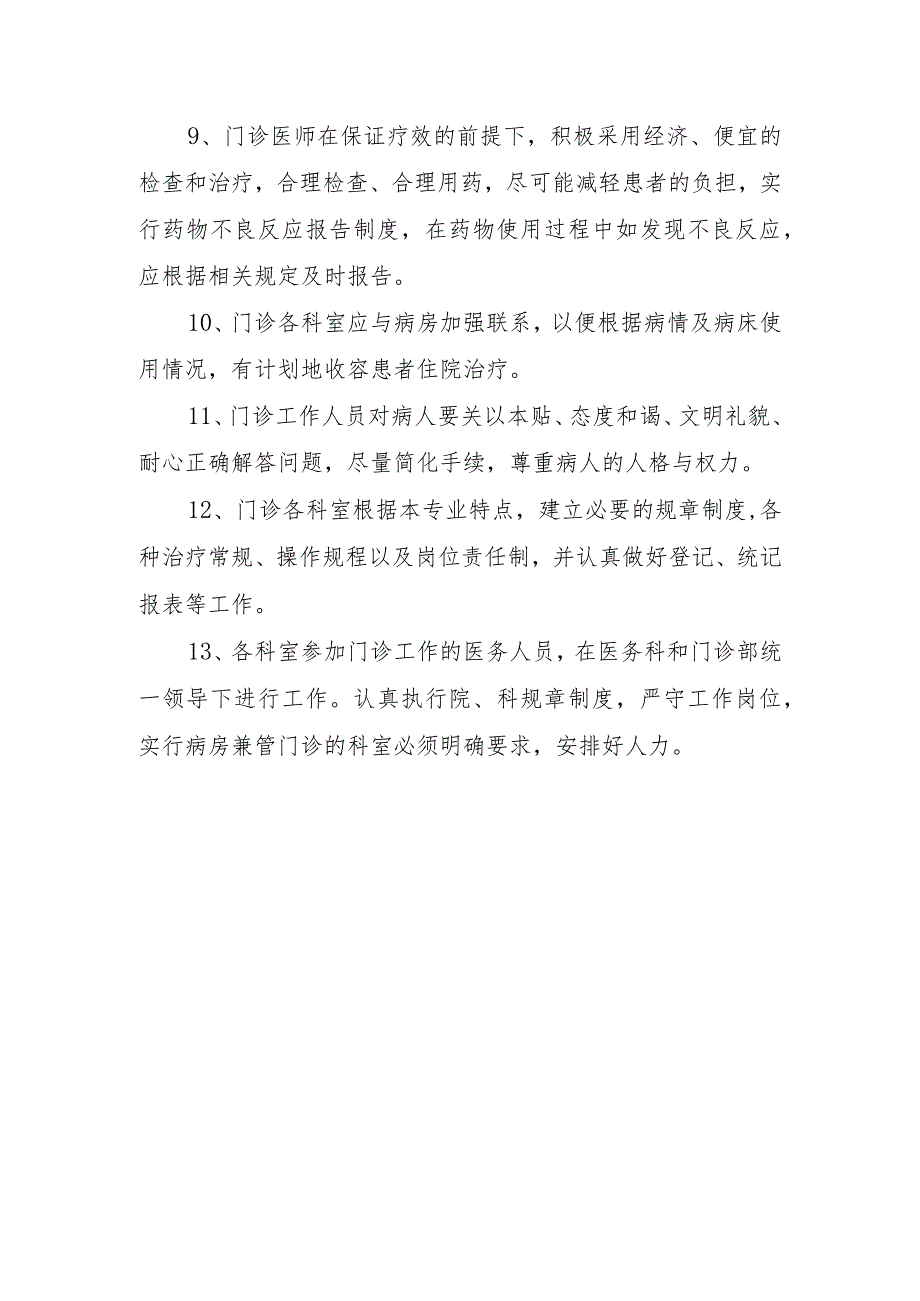 9、门诊医师在保证疗效的前提下，积极采用经济、便宜的检查和治疗，合理检查、合理用药，尽可能减轻患者的负担，实行药物不良反应报告制度，在药物使用过程中如发现不良反应，应根据相关规定及时报告。

10、门诊各科室应与病房加强联系，以便根据病情及病床使用情况，有计划地收容患者住院治疗。

11、门诊工作人员对病人要关以本贴、态度和谒、文明礼貌、耐心正确解答问题，尽量简化手续，尊重病人的人格与权力。

12、门诊各科室根据本专业特点，建立必要的规章制度,各种治疗常规、操作规程以及岗位责任制，并认真做好登记、统记报表等工作。

13、各科室参加门诊工作的医务人员，在医务科和门诊部统一领导下进行工作。认真执行院、科规章制度，严守工作岗位，实行病房兼管门诊的科室必须明确要求，安排好人力。